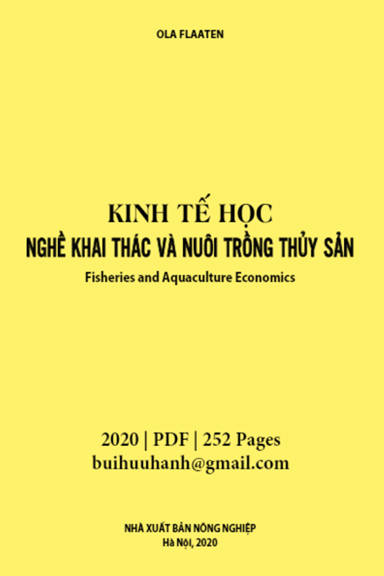 OLA FLAATEN

KINH TẾ HỌC
NGHỀ KHAI THÁC VÀ NUÔI TRỒNG THỦY SẢN
Fisheries and Aquaculture Economics

2020 | PDF | 252 Pages
buihuuhanh@gmail.com

NHÀ XUẤT BẢN NÔNG NGHIỆP
Hà Nội, 2020